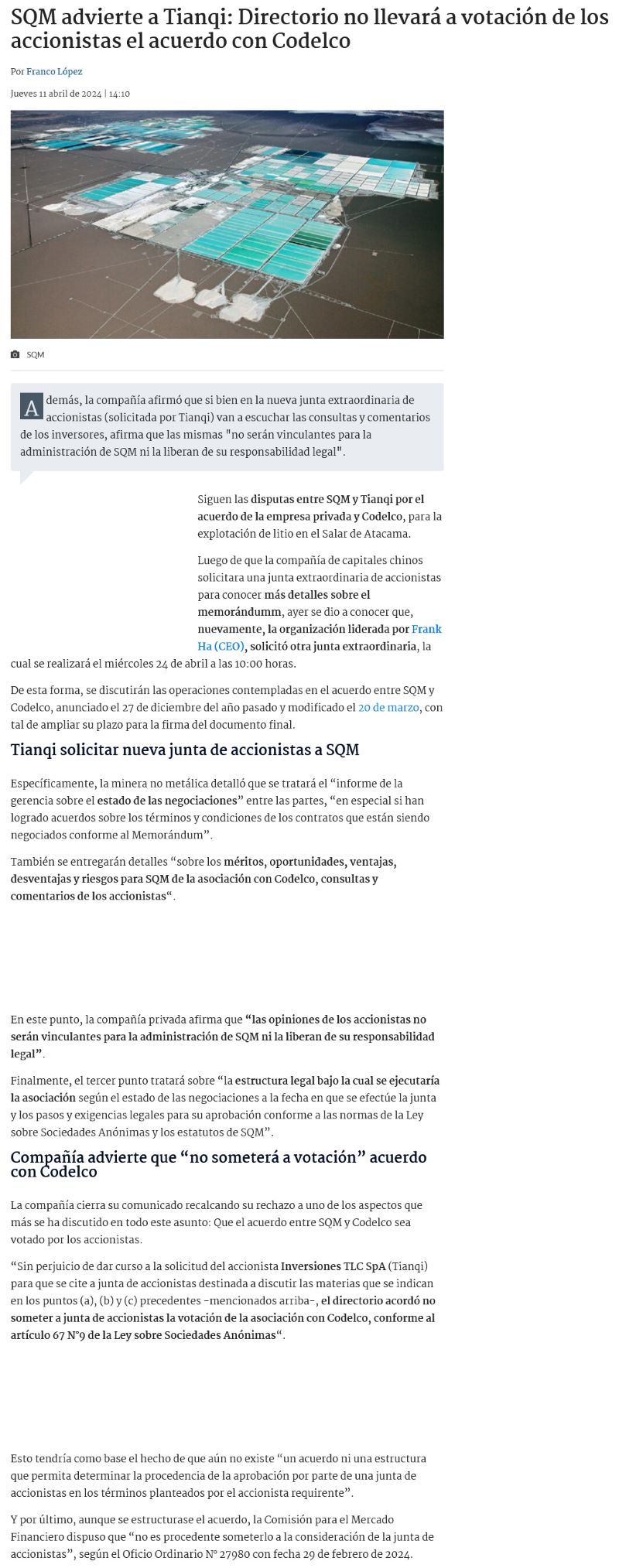 SQM advierte a Tianqi: Directorio no llevará a votación de los accionistas el acuerdo con Codelco

Por Franco López

Jueves 11 abril de 2024 | 14:10

SQM

Además, la compañía afirmó que si bien en la nueva junta extraordinaria de accionistas (solicitada por Tianqi) van a escuchar las consultas y comentarios de los inversores, afirma que las mismas "no serán vinculantes para la administración de SQM ni la liberan de su responsabilidad legal".

Siguen las disputas entre SQM y Tianqi por el acuerdo de la empresa privada y Codelco, para la explotación de litio en el Salar de Atacama.

Luego de que la compañía de capitales chinos solicitara una junta extraordinaria de accionistas para conocer más detalles sobre el memorándumm, ayer se dio a conocer que, nuevamente, la organización liderada por Frank Ha (CEO), solicitó otra junta extraordinaria, la cual se realizará el miércoles 24 de abril a las 10:00 horas.

De esta forma, se discutirán las operaciones contempladas en el acuerdo entre SQM y Codelco, anunciado el 27 de diciembre del año pasado y modificado el 20 de marzo, con tal de ampliar su plazo para la firma del documento final.

Tianqi solicitar nueva junta de accionistas a SQM

Específicamente, la minera no metálica detalló que se tratará el “informe de la gerencia sobre el estado de las negociaciones” entre las partes, “en especial si han logrado acuerdos sobre los términos y condiciones de los contratos que están siendo negociados conforme al Memorándum”.

También se entregarán detalles “sobre los méritos, oportunidades, ventajas, desventajas y riesgos para SQM de la asociación con Codelco, consultas y comentarios de los accionistas“.

En este punto, la compañía privada afirma que “las opiniones de los accionistas no serán vinculantes para la administración de SQM ni la liberan de su responsabilidad legal”.

Finalmente, el tercer punto tratará sobre “la estructura legal bajo la cual se ejecutaría la asociación según el estado de las negociaciones a la fecha en que se efectúe la junta y los pasos y exigencias legales para su aprobación conforme a las normas de la Ley sobre Sociedades Anónimas y los estatutos de SQM”.

Compañía advierte que “no someterá a votación” acuerdo con Codelco

La compañía cierra su comunicado recalcando su rechazo a uno de los aspectos que más se ha discutido en todo este asunto: Que el acuerdo entre SQM y Codelco sea votado por los accionistas.

“Sin perjuicio de dar curso a la solicitud del accionista Inversiones TLC SpA (Tianqi) para que se cite a junta de accionistas destinada a discutir las materias que se indican en los puntos (a), (b) y (c) precedentes -mencionados arriba-, el directorio acordó no someter a junta de accionistas la votación de la asociación con Codelco, conforme al artículo 67 N°9 de la Ley sobre Sociedades Anónimas“.

Esto tendría como base el hecho de que aún no existe “un acuerdo ni una estructura que permita determinar la procedencia de la aprobación por parte de una junta de accionistas en los términos planteados por el accionista requirente”.

Y por último, aunque se estructurase el acuerdo, la Comisión para el Mercado Financiero dispuso que “no es procedente someterlo a la consideración de la junta de accionistas”, según el Oficio Ordinario N° 27980 con fecha 29 de febrero de 2024.